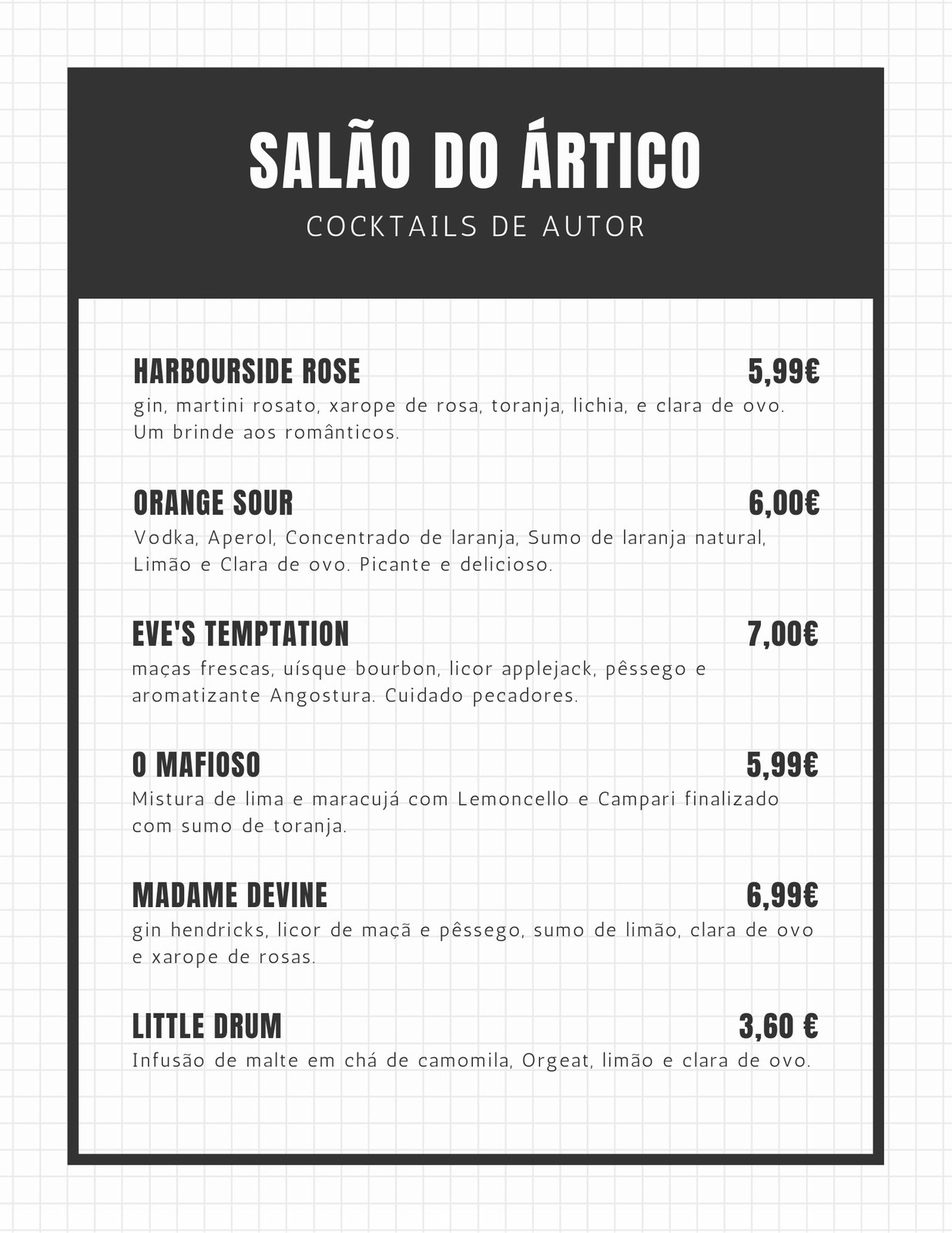 SALÃO DO ÁRTICO
COCKTAILS DE AUTOR

HARBOURSIDE ROSE 5,99€
gin, martini rosato, xarope de rosa, toranja, lichia, e clara de ovo. Um brinde aos românticos.

ORANGE SOUR 6,00€
Vodka, Aperol, Concentrado de laranja, Sumo de laranja natural, Limão e Clara de ovo. Picante e delicioso.

EVE'S TEMPTATION 7,00€
maças frescas, uísque bourbon, licor applejack, pêssego e aromatizante Angostura. Cuidado pecadores.

O MAFIOSO 5,99€
Mistura de lima e maracujá com Lemoncello e Campari finalizado com sumo de toranja.

MADAME DEVINE 6,99€
gin hendricks, licor de maçã e pêssego, sumo de limão, clara de ovo e xarope de rosas.

LITTLE DRUM 3,60 €
Infusão de malte em chá de camomila, Orgeat, limão e clara de ovo.